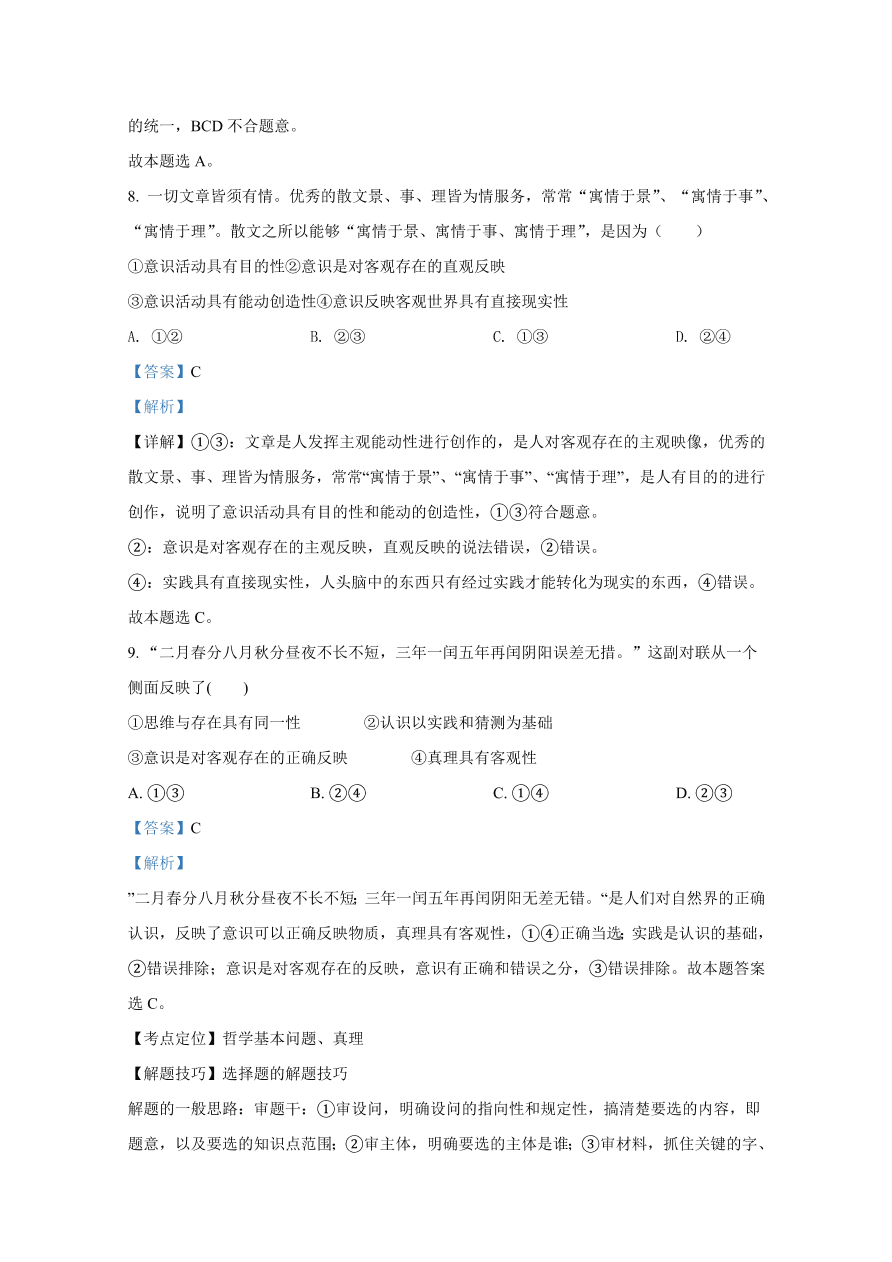 的统一，BCD 不合题意。

故本题选 A。

8. 一切文章皆须有情。优秀的散文景、事、理皆为情服务，常常“寓情于景”、“寓情于事”、“寓情于理”。散文之所以能够“寓情于景、寓情于事、寓情于理”，是因为（　　）

①意识活动具有目的性②意识是对客观存在的直观反映

③意识活动具有能动创造性④意识反映客观世界具有直接现实性

A. ①②　　B. ②③　　C. ①③　　D. ②④

【答案】C

【解析】

【详解】①③：文章是人发挥主观能动性进行创作的，是人对客观存在的主观映像，优秀的散文景、事、理皆为情服务，常常“寓情于景”、“寓情于事”、“寓情于理”，是人有目的的进行创作，说明了意识活动具有目的性和能动的创造性，①③符合题意。

②：意识是对客观存在的主观反映，直观反映的说法错误，②错误。

④：实践具有直接现实性，人头脑中的东西只有经过实践才能转化为现实的东西，④错误。

故本题选 C。

9. “二月春分八月秋分昼夜不长不短，三年一闰五年再闰阴阳误差无措。”这副对联从一个侧面反映了(　　)

①思维与存在具有同一性　　②认识以实践和猜测为基础

③意识是对客观存在的正确反映　　④真理具有客观性

A. ①③　　B. ②④　　C. ①④　　D. ②③

【答案】C

【解析】

”二月春分八月秋分昼夜不长不短；三年一闰五年再闰阴阳无差无错。“是人们对自然界的正确认识，反映了意识可以正确反映物质，真理具有客观性，①④正确当选；实践是认识的基础，②错误排除；意识是对客观存在的反映，意识有正确和错误之分，③错误排除。故本题答案选 C。

【考点定位】哲学基本问题、真理

【解题技巧】选择题的解题技巧

解题的一般思路：审题干：①审设问，明确设问的指向性和规定性，搞清楚要选的内容，即题意，以及要选的知识点范围；②审主体，明确要选的主体是谁；③审材料，抓住关键的字、